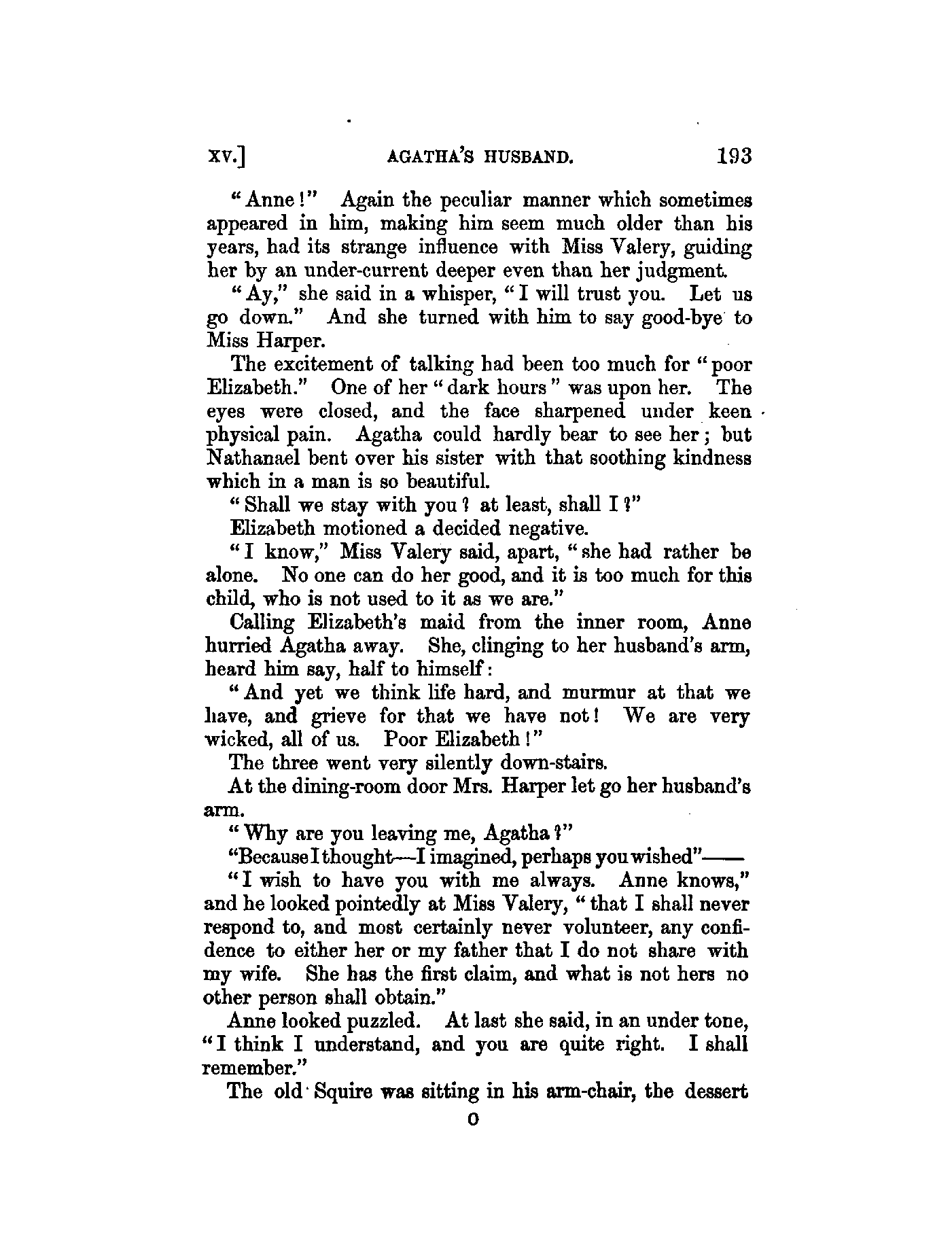 XV.] AGATHA'S HUSBAND. 193

"Anne!" Again the peculiar manner which sometimes appeared in him, making him seem much older than his years, had its strange influence with Miss Valery, guiding her by an under-current deeper even than her judgment.

"Ay," she said in a whisper, "I will trust you. Let us go down." And she turned with him to say good-bye to Miss Harper.

The excitement of talking had been too much for "poor Elizabeth." One of her "dark hours" was upon her. The eyes were closed, and the face sharpened under keen physical pain. Agatha could hardly bear to see her; but Nathanael bent over his sister with that soothing kindness which in a man is so beautiful.

"Shall we stay with you? at least, shall I?"

Elizabeth motioned a decided negative.

"I know," Miss Valery said, apart, "she had rather be alone. No one can do her good, and it is too much for this child, who is not used to it as we are."

Calling Elizabeth's maid from the inner room, Anne hurried Agatha away. She, clinging to her husband's arm, heard him say, half to himself:

"And yet we think life hard, and murmur at that we have, and grieve for that we have not! We are very wicked, all of us. Poor Elizabeth!"

The three went very silently down-stairs.

At the dining-room door Mrs. Harper let go her husband's arm.

"Why are you leaving me, Agatha?"

"Because I thought—I imagined, perhaps you wished"——

"I wish to have you with me always. Anne knows," and he looked pointedly at Miss Valery, "that I shall never respond to, and most certainly never volunteer, any confidence to either her or my father that I do not share with my wife. She has the first claim, and what is not hers no other person shall obtain."

Anne looked puzzled. At last she said, in an under tone, "I think I understand, and you are quite right. I shall remember."

The old Squire was sitting in his arm-chair, the dessert

O